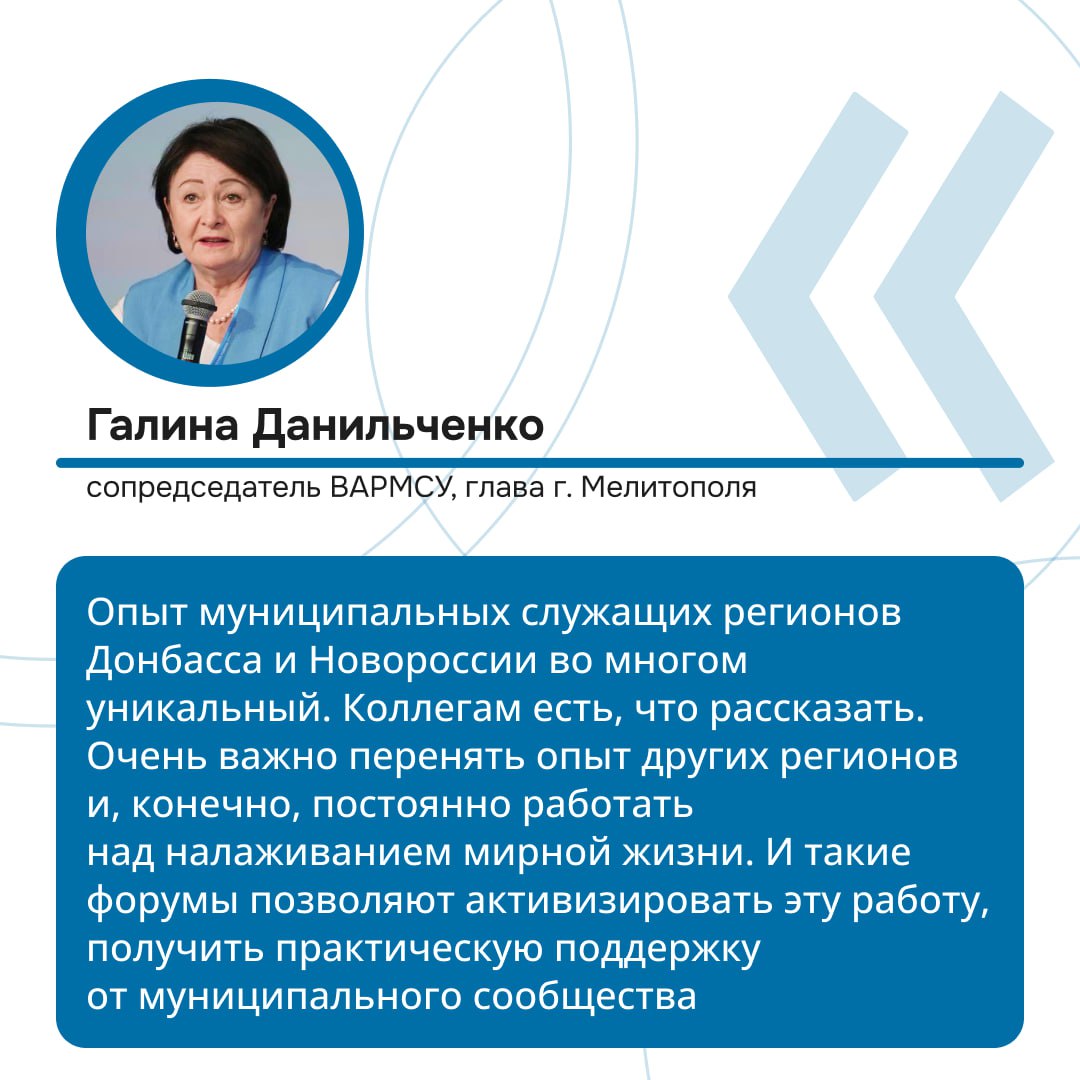 Галина Данильченко

сопредседатель ВАРМСУ, глава г. Мелитополя

Опыт муниципальных служащих регионов Донбасса и Новороссии во многом уникальный. Коллегам есть, что рассказать. Очень важно перенять опыт других регионов и, конечно, постоянно работать над налаживанием мирной жизни. И такие форумы позволяют активизировать эту работу, получить практическую поддержку от муниципального сообщества